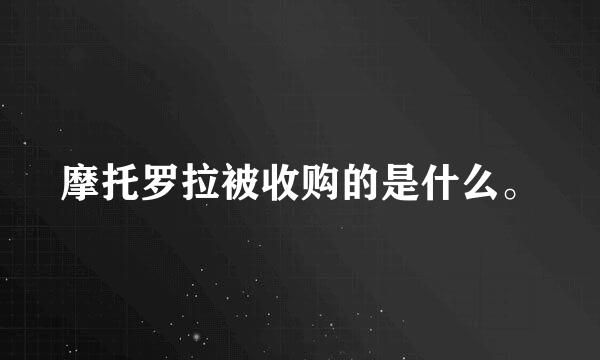 摩托罗拉被收购的是什么。